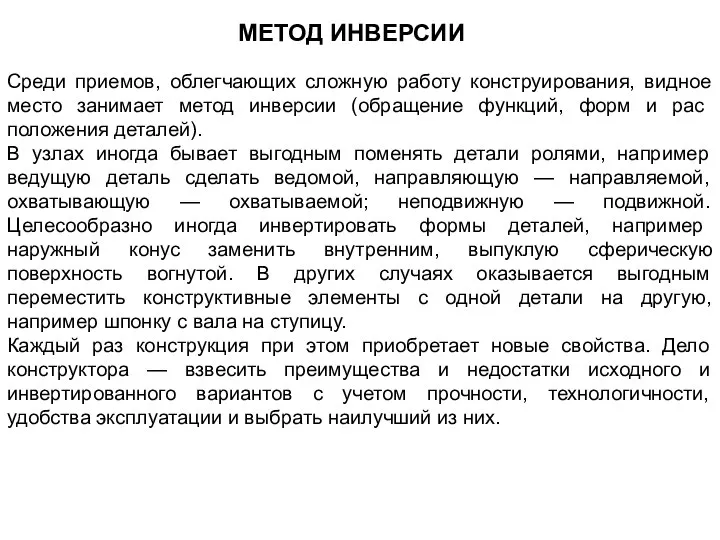 МЕТОД ИНВЕРСИИ

Среди приемов, облегчающих сложную работу конструирования, видное место занимает метод инверсии (обращение функций, форм и рас положения деталей).
В узлах иногда бывает выгодным поменять детали ролями, например ведущую деталь сделать ведомой, направляющую — направляемой, охватывающую — охватываемой; неподвижную — подвижной. Целесообразно иногда инвертировать формы деталей, например наружный конус заменить внутренним, выпуклую сферическую поверхность вогнутой. В других случаях оказывается выгодным переместить конструктивные элементы с одной детали на другую, например шпонку с вала на ступицу.
Каждый раз конструкция при этом приобретает новые свойства. Дело конструктора — взвесить преимущества и недостатки исходного и инвертированного вариантов с учетом прочности, технологичности, удобства эксплуатации и выбрать наилучший из них.